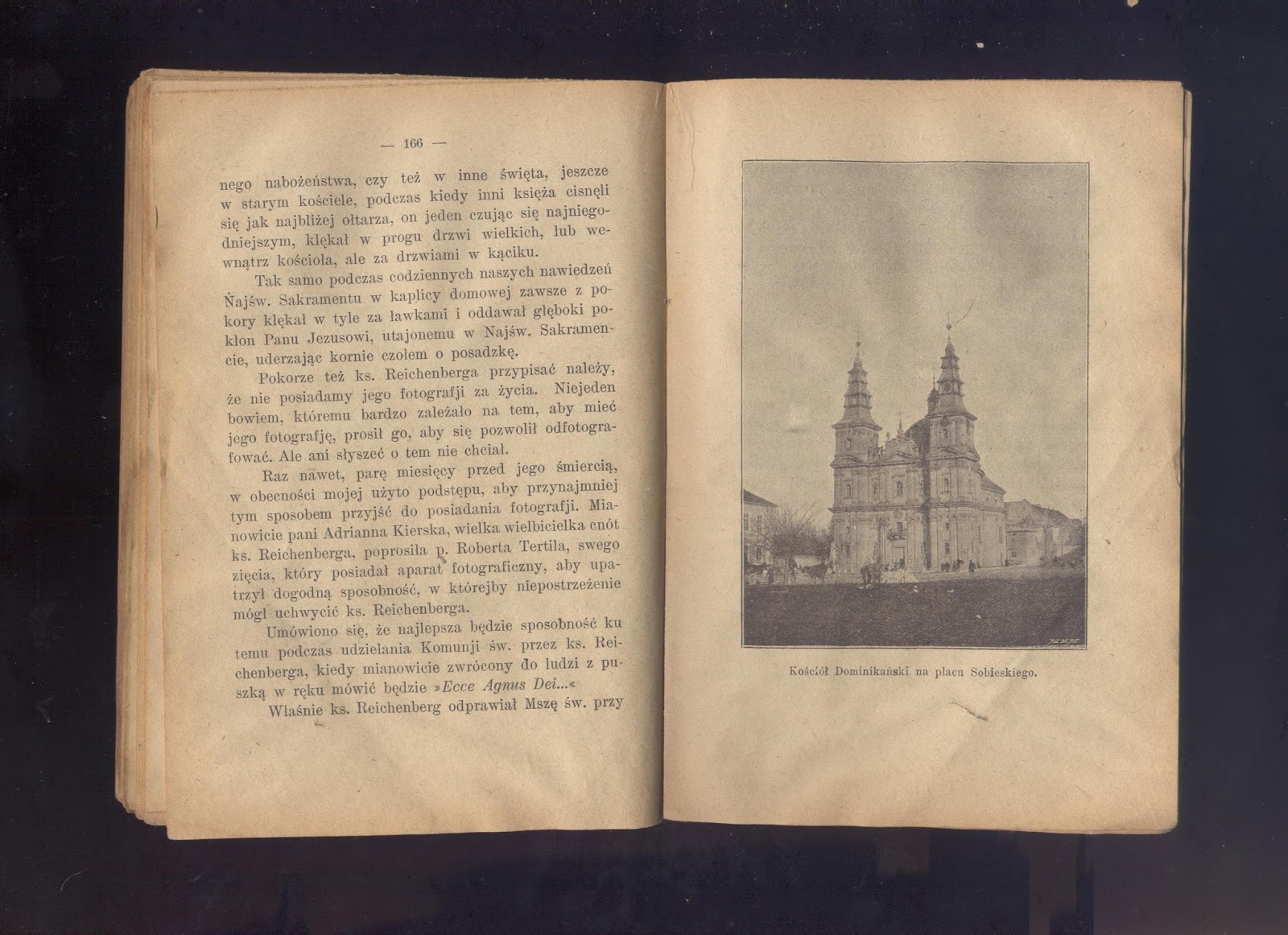 — 166 —

nego nabożeństwa, czy też w inne święta, jeszcze w starym kościele, podczas kiedy inni księża cisnęli się jak najbliżej ołtarza, on jeden czując się najniegodniejszym, klękał w progu drzwi wielkich, lub wewnątrz kościoła, ale za drzwiami w kąciku.

Tak samo podczas codziennych naszych nawiedzeń Najśw. Sakramentu w kaplicy domowej zawsze z pokory klękał w tyle za ławkami i oddawał głęboki pokłon Panu Jezusowi, utajonemu w Najśw. Sakramencie, uderzając kornie czołem o posadzkę.

Pokorze też ks. Reichenberga przypisać należy, że nie posiadamy jego fotografji za życia. Niejeden bowiem, któremu bardzo zależało na tem, aby mieć jego fotografję, prosił go, aby się pozwolił odfotografować. Ale ani słyszeć o tem nie chciał.

Raz nawet, parę miesięcy przed jego śmiercią, w obecności mojej użyto podstępu, aby przynajmniej tym sposobem przyjść do posiadania fotografji. Mianowicie pani Adrianna Kierska, wielka wielbicielka cnót ks. Reichenberga, poprosiła p. Roberta Tertila, swego zięcia, który posiadał aparat fotograficzny, aby upatrzył dogodną sposobność, w którejby niepostrzeżenie mógł uchwycić ks. Reichenberga.

Umówiono się, że najlepsza będzie sposobność ku temu podczas udzielania Komunji św. przez ks. Reichenberga, kiedy mianowicie zwrócony do ludzi z puszką w ręku mówić będzie »Ecce Agnus Dei...«

Właśnie ks. Reichenberg odprawiał Mszę św. przy

Kościół Dominikański na placu Sobieskiego.